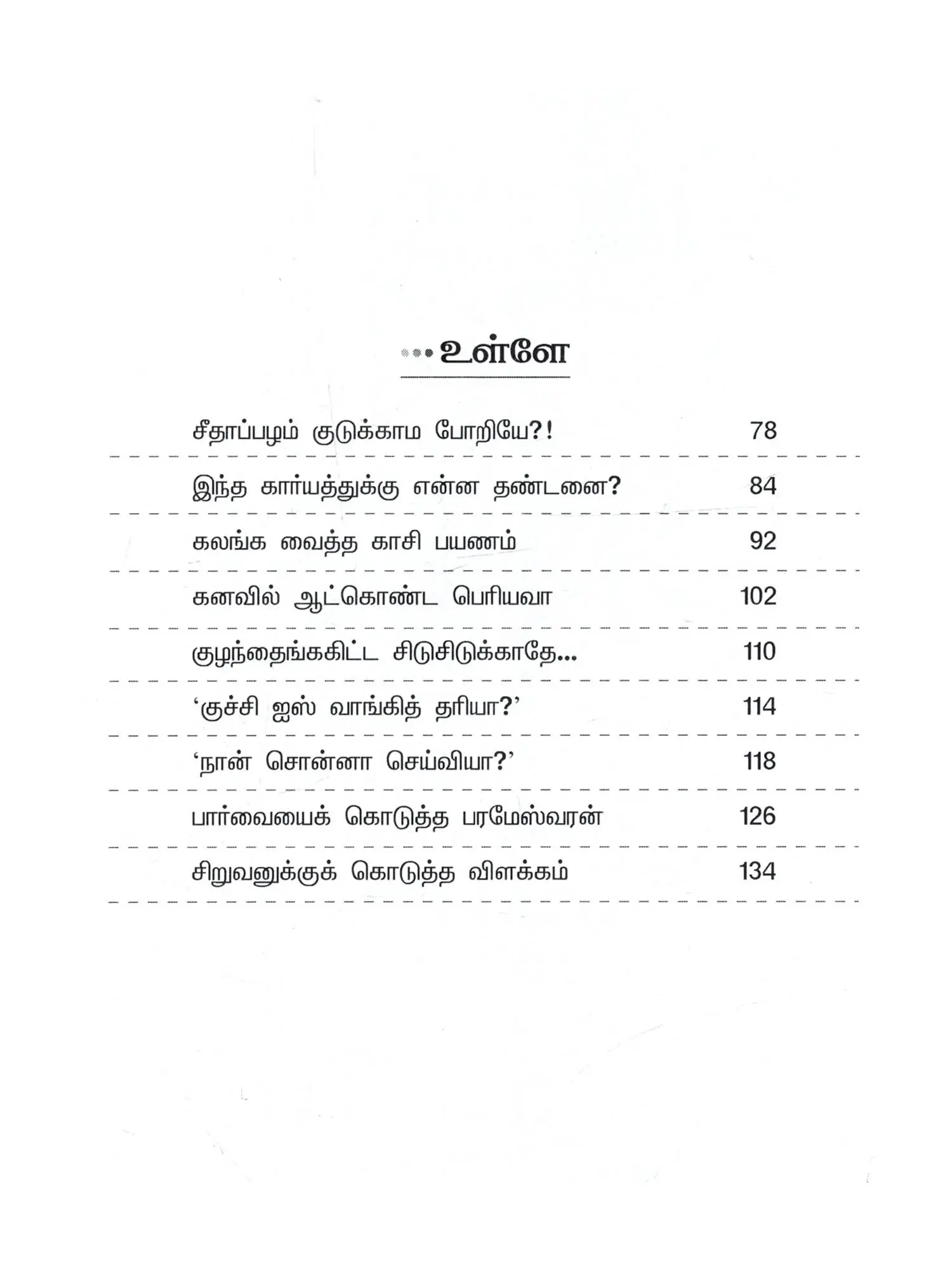 உள்ளே

சீதாப்பழம் குடுக்காம போறியே?! 78

இந்த கார்யத்துக்கு என்ன தண்டனை? 84

கலங்க வைத்த காசி பயணம் 92

கனவில் ஆட்கொண்ட பெரியவா 102

குழந்தைங்ககிட்ட சிடுசிடுக்காதே... 110

'குச்சி ஐஸ் வாங்கித் தரியா?' 114

'நான் சொன்னா செய்வியா?' 118

பார்வையைக் கொடுத்த பரமேஸ்வரன் 126

சிறுவனுக்குக் கொடுத்த விளக்கம் 134